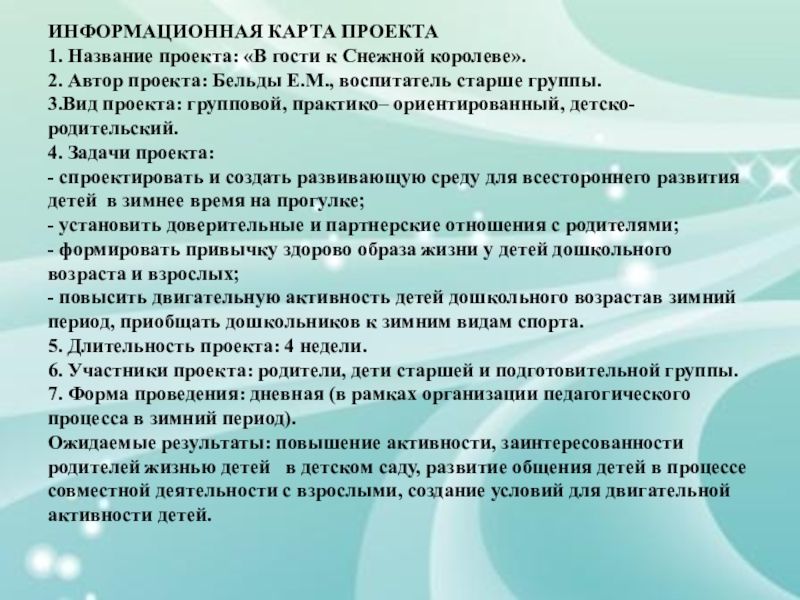 ИНФОРМАЦИОННАЯ КАРТА ПРОЕКТА
1. Название проекта: «В гости к Снежной королеве».
2. Автор проекта: Бельды Е.М., воспитатель старше группы.
3.Вид проекта: групповой, практико– ориентированный, детско-родительский.
4. Задачи проекта:
- спроектировать и создать развивающую среду для всестороннего развития детей в зимнее время на прогулке;
- установить доверительные и партнерские отношения с родителями;
- формировать привычку здорово образа жизни у детей дошкольного возраста и взрослых;
- повысить двигательную активность детей дошкольного возрастав зимний период, приобщать дошкольников к зимним видам спорта.
5. Длительность проекта: 4 недели.
6. Участники проекта: родители, дети старшей и подготовительной группы.
7. Форма проведения: дневная (в рамках организации педагогического процесса в зимний период).
Ожидаемые результаты: повышение активности, заинтересованности родителей жизнью детей в детском саду, развитие общения детей в процессе совместной деятельности с взрослыми, создание условий для двигательной активности детей.